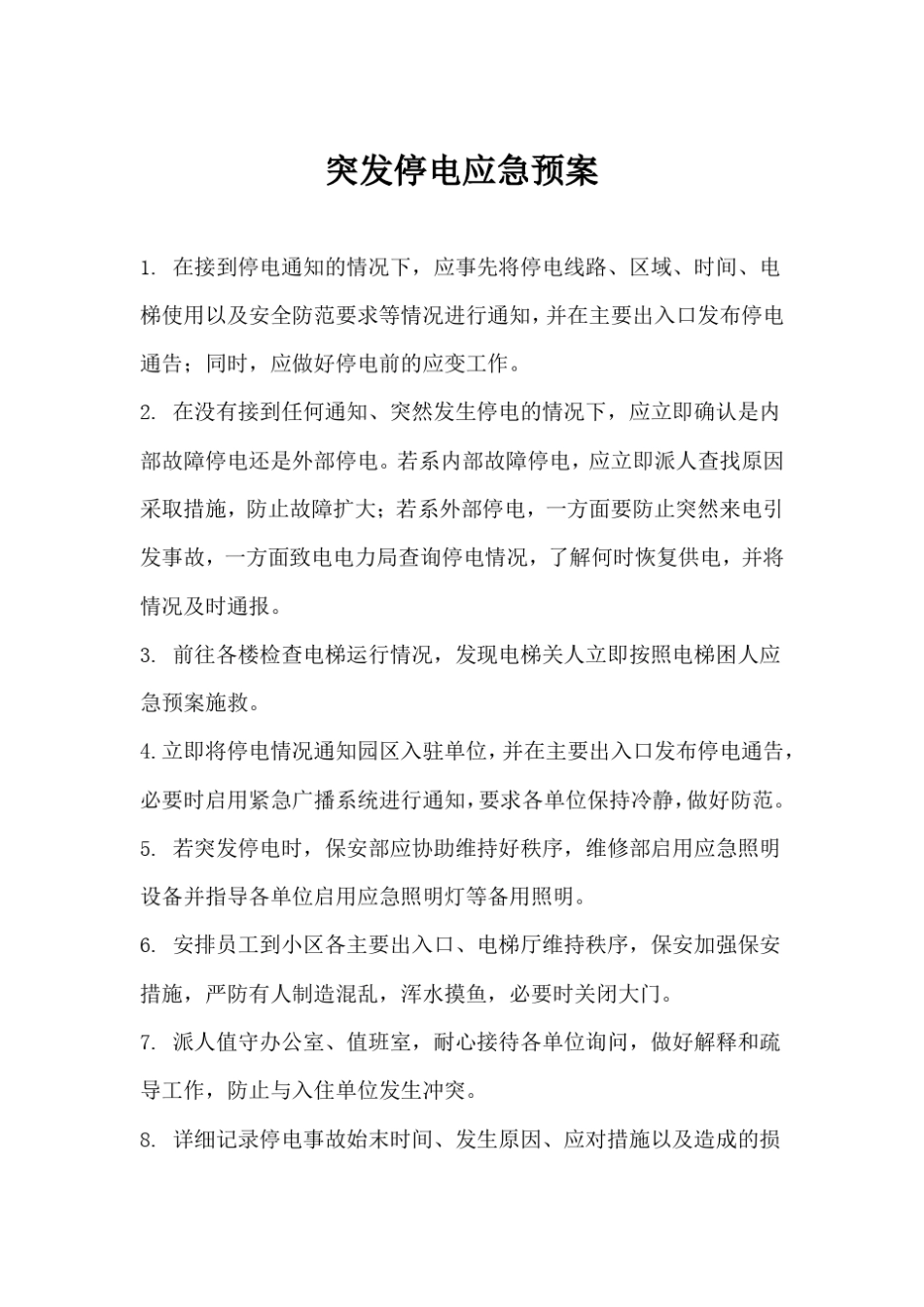 突发停电应急预案

1. 在接到停电通知的情况下，应事先将停电线路、区域、时间、电梯使用以及安全防范要求等情况进行通知，并在主要出入口发布停电通告；同时，应做好停电前的应变工作。

2. 在没有接到任何通知、突然发生停电的情况下，应立即确认是内部故障停电还是外部停电。若系内部故障停电，应立即派人查找原因采取措施，防止故障扩大；若系外部停电，一方面要防止突然来电引发事故，一方面致电电力局查询停电情况，了解何时恢复供电，并将情况及时通报。

3. 前往各楼检查电梯运行情况，发现电梯关人立即按照电梯困人应急预案施救。

4.立即将停电情况通知园区入驻单位，并在主要出入口发布停电通告，必要时启用紧急广播系统进行通知，要求各单位保持冷静，做好防范。

5. 若突发停电时，保安部应协助维持好秩序，维修部启用应急照明设备并指导各单位启用应急照明灯等备用照明。

6. 安排员工到小区各主要出入口、电梯厅维持秩序，保安加强保安措施，严防有人制造混乱，浑水摸鱼，必要时关闭大门。

7. 派人值守办公室、值班室，耐心接待各单位询问，做好解释和疏导工作，防止与入住单位发生冲突。

8. 详细记录停电事故始末时间、发生原因、应对措施以及造成的损